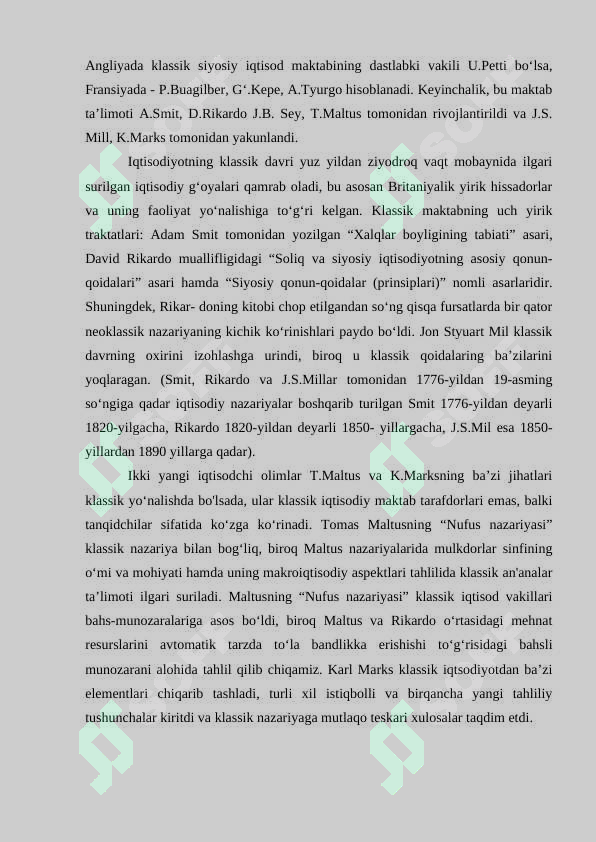 Angliyada klassik siyosiy iqtisod maktabining dastlabki vakili U.Petti bo‘lsa, Fransiyada - P.Buagilber, G‘.Kepe, A.Tyurgo hisoblanadi. Keyinchalik, bu maktab ta’limoti A.Smit, D.Rikardo J.B. Sey, T.Maltus tomonidan rivojlantirildi va J.S. Mill, K.Marks tomonidan yakunlandi.

Iqtisodiyotning klassik davri yuz yildan ziyodroq vaqt mobaynida ilgari surilgan iqtisodiy g‘oyalari qamrab oladi, bu asosan Britaniyalik yirik hissadorlar va uning faoliyat yo‘nalishiga to‘g‘ri kelgan. Klassik maktabning uch yirik traktatlari: Adam Smit tomonidan yozilgan “Xalqlar boyligining tabiati” asari, David Rikardo muallifligidagi “Soliq va siyosiy iqtisodiyotning asosiy qonun-qoidalari” asari hamda “Siyosiy qonun-qoidalar (prinsiplari)” nomli asarlaridir. Shuningdek, Rikar- doning kitobi chop etilgandan so‘ng qisqa fursatlarda bir qator neoklassik nazariyaning kichik ko‘rinishlari paydo bo‘ldi. Jon Styuart Mil klassik davrning oxirini izohlashga urindi, biroq u klassik qoidalaring ba’zilarini yoqlaragan. (Smit, Rikardo va J.S.Millar tomonidan 1776-yildan 19-asming so‘ngiga qadar iqtisodiy nazariyalar boshqarib turilgan Smit 1776-yildan deyarli 1820-yilgacha, Rikardo 1820-yildan deyarli 1850- yillargacha, J.S.Mil esa 1850-yillardan 1890 yillarga qadar).

Ikki yangi iqtisodchi olimlar T.Maltus va K.Marksning ba’zi jihatlari klassik yo‘nalishda bo'lsada, ular klassik iqtisodiy maktab tarafdorlari emas, balki tanqidchilar sifatida ko‘zga ko‘rinadi. Tomas Maltusning “Nufus nazariyasi” klassik nazariya bilan bog‘liq, biroq Maltus nazariyalarida mulkdorlar sinfining o‘mi va mohiyati hamda uning makroiqtisodiy aspektlari tahlilida klassik an'analar ta’limoti ilgari suriladi. Maltusning “Nufus nazariyasi” klassik iqtisod vakillari bahs-munozaralariga asos bo‘ldi, biroq Maltus va Rikardo o‘rtasidagi mehnat resurslarini avtomatik tarzda to‘la bandlikka erishishi to‘g‘risidagi bahsli munozarani alohida tahlil qilib chiqamiz. Karl Marks klassik iqtsodiyotdan ba’zi elementlari chiqarib tashladi, turli xil istiqbolli va birqancha yangi tahliliy tushunchalar kiritdi va klassik nazariyaga mutlaqo teskari xulosalar taqdim etdi.